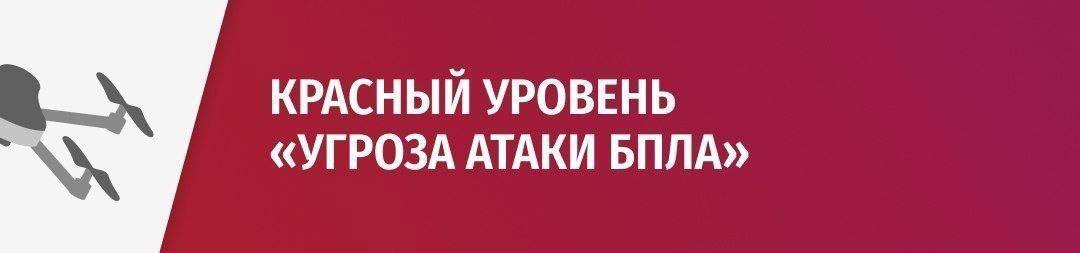 КРАСНЫЙ УРОВЕНЬ
«УГРОЗА АТАКИ БПЛА»